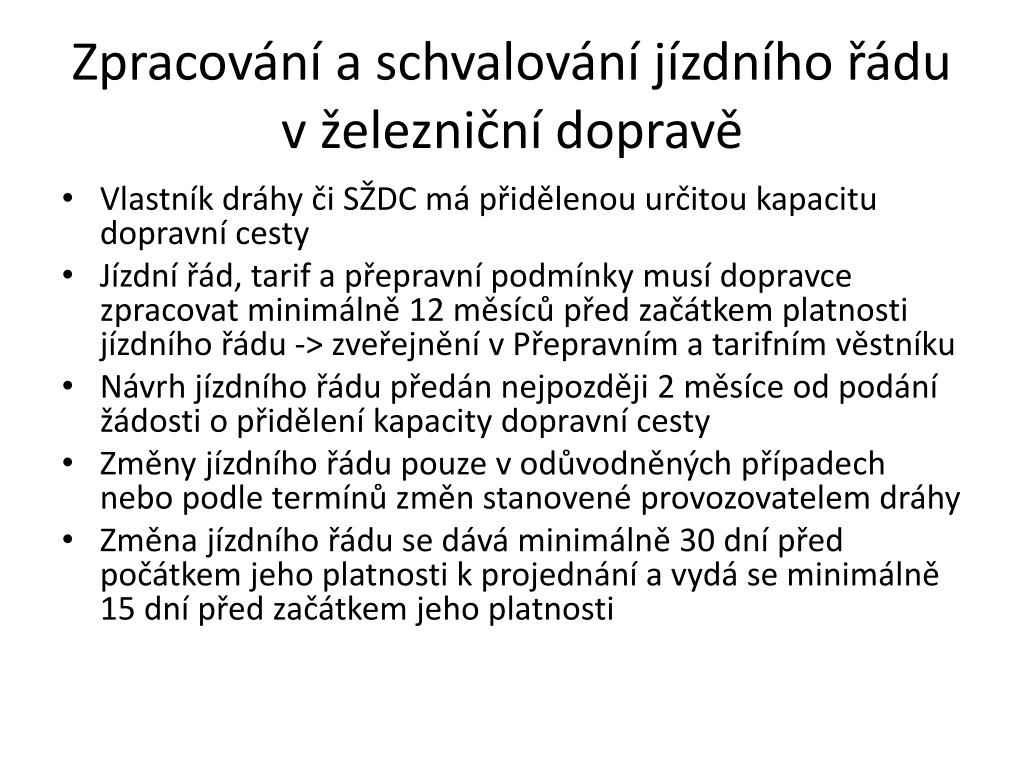 Zpracování a schvalování jízdního řádu v železniční dopravě

• Vlastník dráhy či SŽDC má přidělenou určitou kapacitu dopravní cesty
• Jízdní řád, tarif a přepravní podmínky musí dopravce zpracovat minimálně 12 měsíců před začátkem platnosti jízdního řádu -> zveřejnění v Přepravním a tarifním věstníku
• Návrh jízdního řádu předán nejpozději 2 měsíce od podání žádosti o přidělení kapacity dopravní cesty
• Změny jízdního řádu pouze v odůvodněných případech nebo podle termínů změn stanovené provozovatelem dráhy
• Změna jízdního řádu se dává minimálně 30 dní před počátkem jeho platnosti k projednání a vydá se minimálně 15 dní před začátkem jeho platnosti